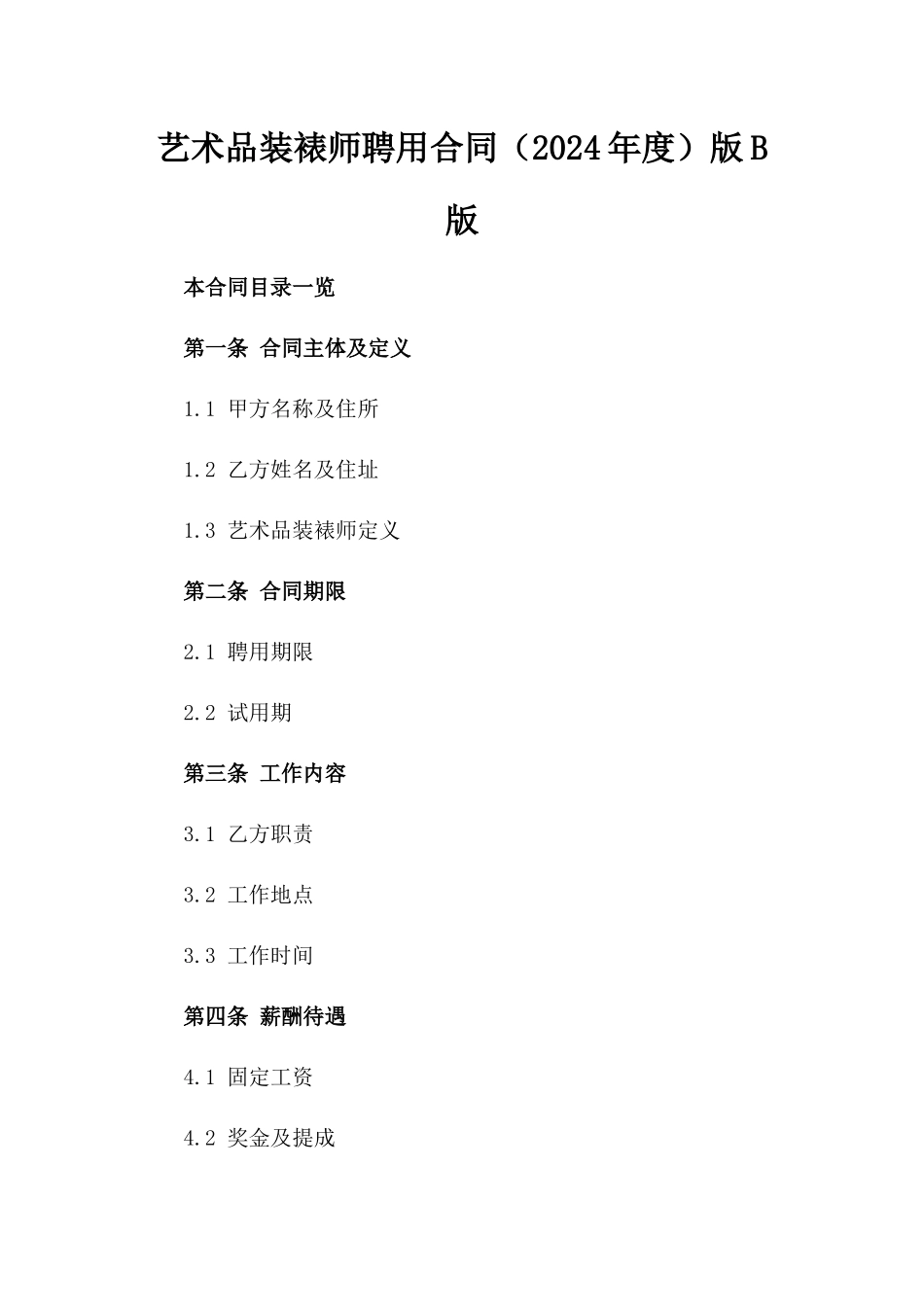 艺术品装裱师聘用合同（2024年度）版B版

本合同目录一览

第一条 合同主体及定义

1.1 甲方名称及住所

1.2 乙方姓名及住址

1.3 艺术品装裱师定义

第二条 合同期限

2.1 聘用期限

2.2 试用期

第三条 工作内容

3.1 乙方职责

3.2 工作地点

3.3 工作时间

第四条 薪酬待遇

4.1 固定工资

4.2 奖金及提成